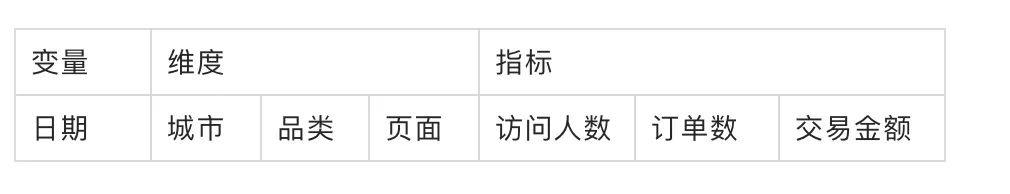 | 变量 | 维度 | | | 指标 | | |
|---|---|---|---|---|---|---|
| 日期 | 城市 | 品类 | 页面 | 访问人数 | 订单数 | 交易金额 |